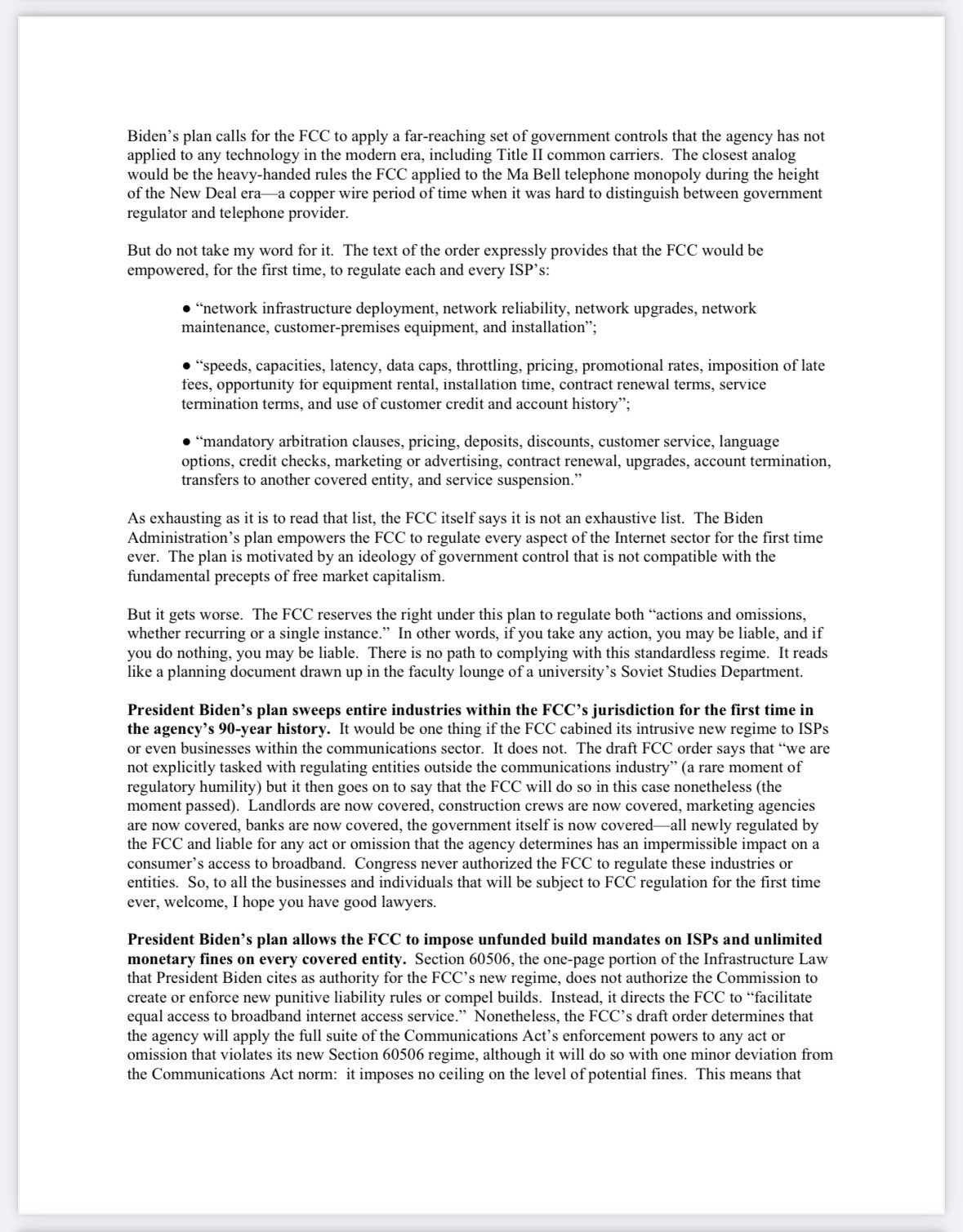 Biden's plan calls for the FCC to apply a far-reaching set of government controls that the agency has not applied to any technology in the modern era, including Title II common carriers. The closest analog would be the heavy-handed rules the FCC applied to the Ma Bell telephone monopoly during the height of the New Deal era—a copper wire period of time when it was hard to distinguish between government regulator and telephone provider.

But do not take my word for it. The text of the order expressly provides that the FCC would be empowered, for the first time, to regulate each and every ISP's:

• "network infrastructure deployment, network reliability, network upgrades, network maintenance, customer-premises equipment, and installation";

• "speeds, capacities, latency, data caps, throttling, pricing, promotional rates, imposition of late fees, opportunity for equipment rental, installation time, contract renewal terms, service termination terms, and use of customer credit and account history";

• "mandatory arbitration clauses, pricing, deposits, discounts, customer service, language options, credit checks, marketing or advertising, contract renewal, upgrades, account termination, transfers to another covered entity, and service suspension."

As exhausting as it is to read that list, the FCC itself says it is not an exhaustive list. The Biden Administration's plan empowers the FCC to regulate every aspect of the Internet sector for the first time ever. The plan is motivated by an ideology of government control that is not compatible with the fundamental precepts of free market capitalism.

But it gets worse. The FCC reserves the right under this plan to regulate both "actions and omissions, whether recurring or a single instance." In other words, if you take any action, you may be liable, and if you do nothing, you may be liable. There is no path to complying with this standardless regime. It reads like a planning document drawn up in the faculty lounge of a university's Soviet Studies Department.

President Biden's plan sweeps entire industries within the FCC's jurisdiction for the first time in the agency's 90-year history. It would be one thing if the FCC cabined its intrusive new regime to ISPs or even businesses within the communications sector. It does not. The draft FCC order says that "we are not explicitly tasked with regulating entities outside the communications industry" (a rare moment of regulatory humility) but it then goes on to say that the FCC will do so in this case nonetheless (the moment passed). Landlords are now covered, construction crews are now covered, marketing agencies are now covered, banks are now covered, the government itself is now covered—all newly regulated by the FCC and liable for any act or omission that the agency determines has an impermissible impact on a consumer's access to broadband. Congress never authorized the FCC to regulate these industries or entities. So, to all the businesses and individuals that will be subject to FCC regulation for the first time ever, welcome, I hope you have good lawyers.

President Biden's plan allows the FCC to impose unfunded build mandates on ISPs and unlimited monetary fines on every covered entity. Section 60506, the one-page portion of the Infrastructure Law that President Biden cites as authority for the FCC's new regime, does not authorize the Commission to create or enforce new punitive liability rules or compel builds. Instead, it directs the FCC to "facilitate equal access to broadband internet access service." Nonetheless, the FCC's draft order determines that the agency will apply the full suite of the Communications Act's enforcement powers to any act or omission that violates its new Section 60506 regime, although it will do so with one minor deviation from the Communications Act norm: it imposes no ceiling on the level of potential fines. This means that